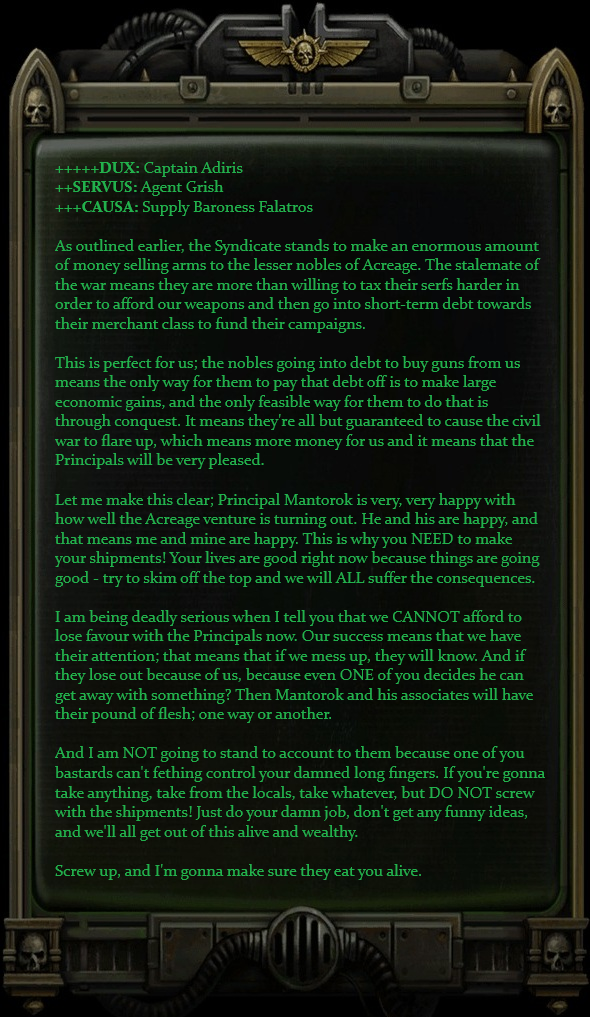 +++++DUX: Captain Adiris
++SERVUS: Agent Grish
+++CAUSA: Supply Baroness Falatros

As outlined earlier, the Syndicate stands to make an enormous amount of money selling arms to the lesser nobles of Acreage. The stalemate of the war means they are more than willing to tax their serfs harder in order to afford our weapons and then go into short-term debt towards their merchant class to fund their campaigns.

This is perfect for us; the nobles going into debt to buy guns from us means the only way for them to pay that debt off is to make large economic gains, and the only feasible way for them to do that is through conquest. It means they're all but guaranteed to cause the civil war to flare up, which means more money for us and it means that the Principals will be very pleased.

Let me make this clear; Principal Mantorok is very, very happy with how well the Acreage venture is turning out. He and his are happy, and that means me and mine are happy. This is why you NEED to make your shipments! Your lives are good right now because things are going good - try to skim off the top and we will ALL suffer the consequences.

I am being deadly serious when I tell you that we CANNOT afford to lose favour with the Principals now. Our success means that we have their attention; that means that if we mess up, they will know. And if they lose out because of us, because even ONE of you decides he can get away with something? Then Mantorok and his associates will have their pound of flesh; one way or another.

And I am NOT going to stand to account to them because one of you bastards can't fething control your damned long fingers. If you're gonna take anything, take from the locals, take whatever, but DO NOT screw with the shipments! Just do your damn job, don't get any funny ideas, and we'll all get out of this alive and wealthy.

Screw up, and I'm gonna make sure they eat you alive.